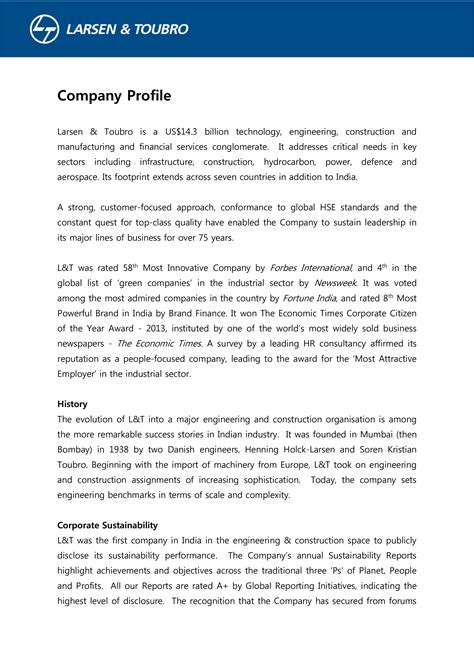 LARSEN & TOUBRO

Company Profile

Larsen & Toubro is a US$14.3 billion technology, engineering, construction and manufacturing and financial services conglomerate. It addresses critical needs in key sectors including infrastructure, construction, hydrocarbon, power, defence and aerospace. Its footprint extends across seven countries in addition to India.

A strong, customer-focused approach, conformance to global HSE standards and the constant quest for top-class quality have enabled the Company to sustain leadership in its major lines of business for over 75 years.

L&T was rated 58$^{th}$ Most Innovative Company by Forbes International, and 4$^{th}$ in the global list of 'green companies' in the industrial sector by Newsweek. It was voted among the most admired companies in the country by Fortune India, and rated 8$^{th}$ Most Powerful Brand in India by Brand Finance. It won The Economic Times Corporate Citizen of the Year Award - 2013, instituted by one of the world's most widely sold business newspapers - The Economic Times. A survey by a leading HR consultancy affirmed its reputation as a people-focused company, leading to the award for the 'Most Attractive Employer' in the industrial sector.

History
The evolution of L&T into a major engineering and construction organisation is among the more remarkable success stories in Indian industry. It was founded in Mumbai (then Bombay) in 1938 by two Danish engineers, Henning Holck-Larsen and Soren Kristian Toubro. Beginning with the import of machinery from Europe, L&T took on engineering and construction assignments of increasing sophistication. Today, the company sets engineering benchmarks in terms of scale and complexity.

Corporate Sustainability
L&T was the first company in India in the engineering & construction space to publicly disclose its sustainability performance. The Company's annual Sustainability Reports highlight achievements and objectives across the traditional three 'Ps' of Planet, People and Profits. All our Reports are rated A+ by Global Reporting Initiatives, indicating the highest level of disclosure. The recognition that the Company has secured from forums